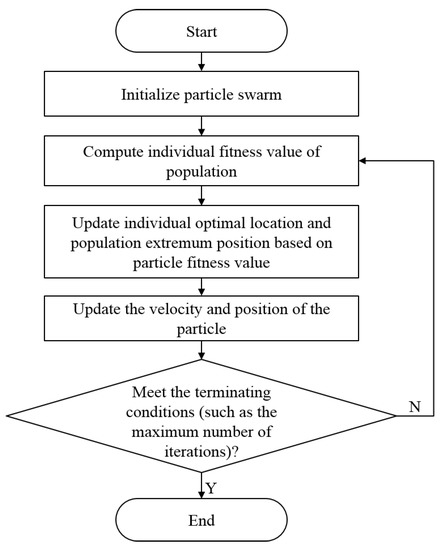 Start

Initialize particle swarm

Compute individual fitness value of population

Update individual optimal location and population extremum position based on particle fitness value

Update the velocity and position of the particle

Meet the terminating conditions (such as the maximum number of iterations)?

N

Y

End